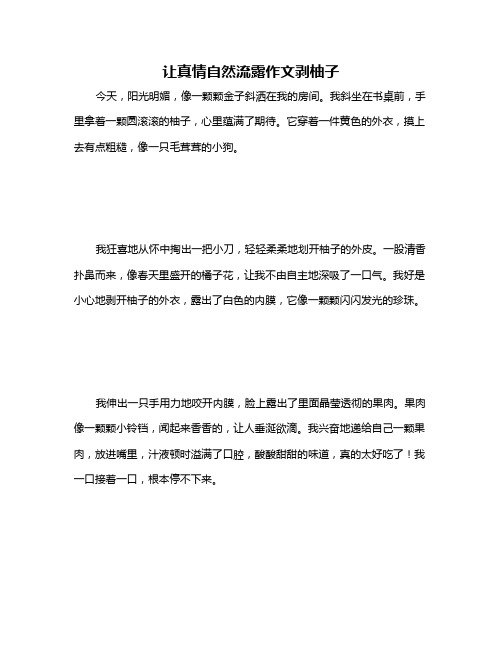 让真情自然流露作文剥柚子

今天，阳光明媚，像一颗颗金子斜洒在我的房间。我斜坐在书桌前，手里拿着一颗圆滚滚的柚子，心里蕴满了期待。它穿着一件黄色的外衣，摸上去有点粗糙，像一只毛茸茸的小狗。

我狂喜地从怀中掏出一把小刀，轻轻柔柔地划开柚子的外皮。一股清香扑鼻而来，像春天里盛开的橘子花，让我不由自主地深吸了一口气。我好是小心地剥开柚子的外衣，露出了白色的内膜，它像一颗颗闪闪发光的珍珠。

我伸出一只手用力地咬开内膜，脸上露出了里面晶莹透彻的果肉。果肉像一颗颗小铃铛，闻起来香香的，让人垂涎欲滴。我兴奋地递给自己一颗果肉，放进嘴里，汁液顿时溢满了口腔，酸酸甜甜的味道，真的太好吃了！我一口接着一口，根本停不下来。